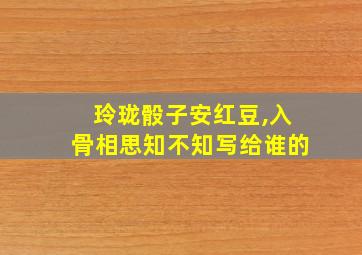 玲珑骰子安红豆,入骨相思知不知写给谁的